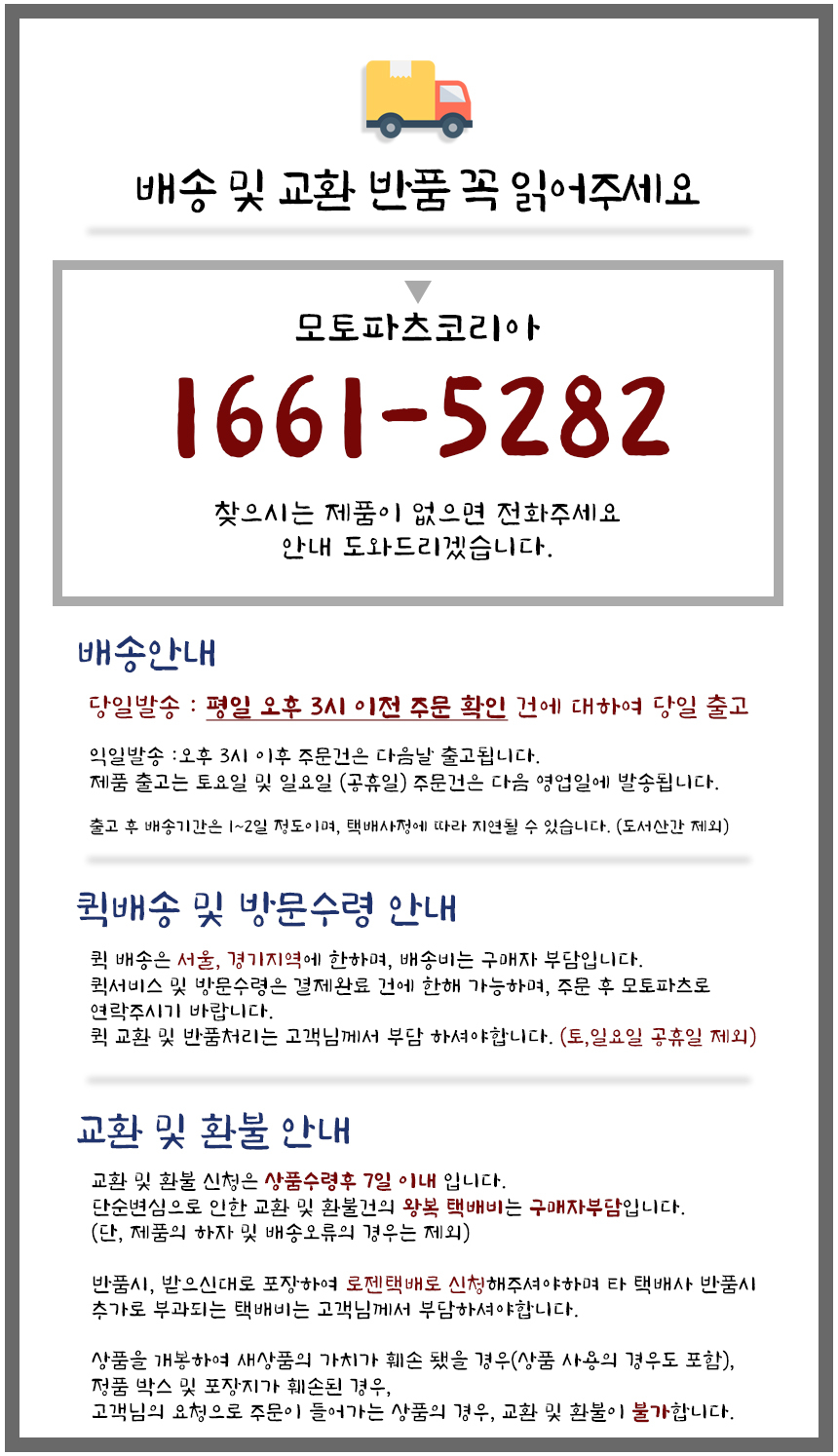 배송 및 교환 반품 꼭 읽어주세요

모토파츠코리아

1661-5282

찾으시는 제품이 없으면 전화주세요
안내 도와드리겠습니다.

배송안내

당일발송 : 평일 오후 3시 이전 주문 확인 건에 대하여 당일 출고

익일발송 :오후 3시 이후 주문건은 다음날 출고됩니다.
제품 출고는 토요일 및 일요일 (공휴일) 주문건은 다음 영업일에 발송됩니다.

출고 후 배송기간은 1~2일 정도이며, 택배사정에 따라 지연될 수 있습니다. (도서산간 제외)

퀵배송 및 방문수령 안내

퀵 배송은 서울, 경기지역에 한하며, 배송비는 구매자 부담입니다.
퀵서비스 및 방문수령은 결제완료 건에 한해 가능하며, 주문 후 모토파츠로 연락주시기 바랍니다.
퀵 교환 및 반품처리는 고객님께서 부담 하셔야합니다. (토,일요일 공휴일 제외)

교환 및 환불 안내

교환 및 환불 신청은 상품수령후 7일 이내 입니다.
단순변심으로 인한 교환 및 환불건의 왕복 택배비는 구매자부담입니다.
(단, 제품의 하자 및 배송오류의 경우는 제외)

반품시, 받으신대로 포장하여 로젠택배로 신청해주셔야하며 타 택배사 반품시 추가로 부과되는 택배비는 고객님께서 부담하셔야합니다.

상품을 개봉하여 새상품의 가치가 훼손 됐을 경우(상품 사용의 경우도 포함),
정품 박스 및 포장지가 훼손된 경우,
고객님의 요청으로 주문이 들어가는 상품의 경우, 교환 및 환불이 불가합니다.